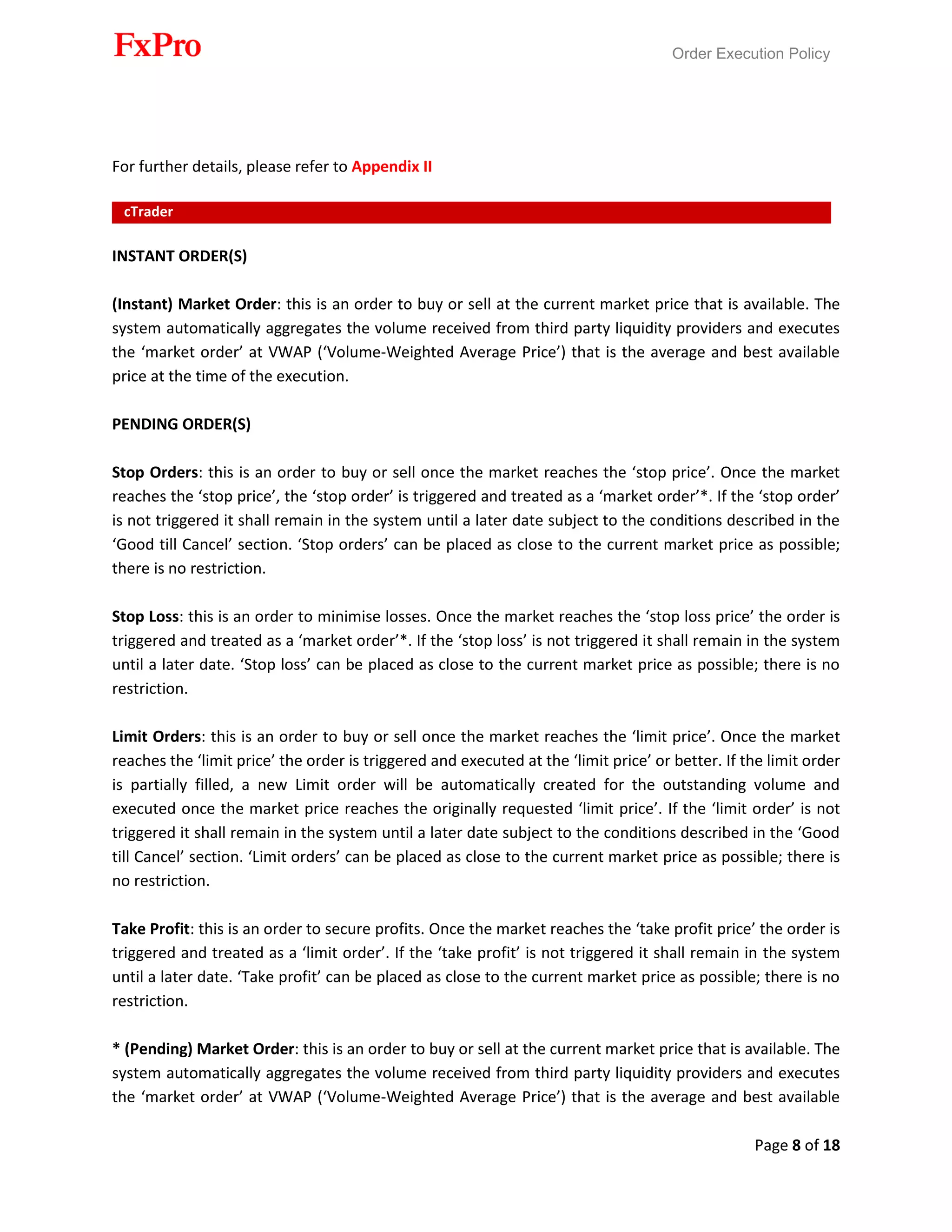 FxPro

Order Execution Policy

For further details, please refer to Appendix II

cTrader

INSTANT ORDER(S)

(Instant) Market Order: this is an order to buy or sell at the current market price that is available. The system automatically aggregates the volume received from third party liquidity providers and executes the ‘market order’ at VWAP (‘Volume-Weighted Average Price’) that is the average and best available price at the time of the execution.

PENDING ORDER(S)

Stop Orders: this is an order to buy or sell once the market reaches the ‘stop price’. Once the market reaches the ‘stop price’, the ‘stop order’ is triggered and treated as a ‘market order’*. If the ‘stop order’ is not triggered it shall remain in the system until a later date subject to the conditions described in the ‘Good till Cancel’ section. ‘Stop orders’ can be placed as close to the current market price as possible; there is no restriction.

Stop Loss: this is an order to minimise losses. Once the market reaches the ‘stop loss price’ the order is triggered and treated as a ‘market order’*. If the ‘stop loss’ is not triggered it shall remain in the system until a later date. ‘Stop loss’ can be placed as close to the current market price as possible; there is no restriction.

Limit Orders: this is an order to buy or sell once the market reaches the ‘limit price’. Once the market reaches the ‘limit price’ the order is triggered and executed at the ‘limit price’ or better. If the limit order is partially filled, a new Limit order will be automatically created for the outstanding volume and executed once the market price reaches the originally requested ‘limit price’. If the ‘limit order’ is not triggered it shall remain in the system until a later date subject to the conditions described in the ‘Good till Cancel’ section. ‘Limit orders’ can be placed as close to the current market price as possible; there is no restriction.

Take Profit: this is an order to secure profits. Once the market reaches the ‘take profit price’ the order is triggered and treated as a ‘limit order’. If the ‘take profit’ is not triggered it shall remain in the system until a later date. ‘Take profit’ can be placed as close to the current market price as possible; there is no restriction.

* (Pending) Market Order: this is an order to buy or sell at the current market price that is available. The system automatically aggregates the volume received from third party liquidity providers and executes the ‘market order’ at VWAP (‘Volume-Weighted Average Price’) that is the average and best available

Page 8 of 18